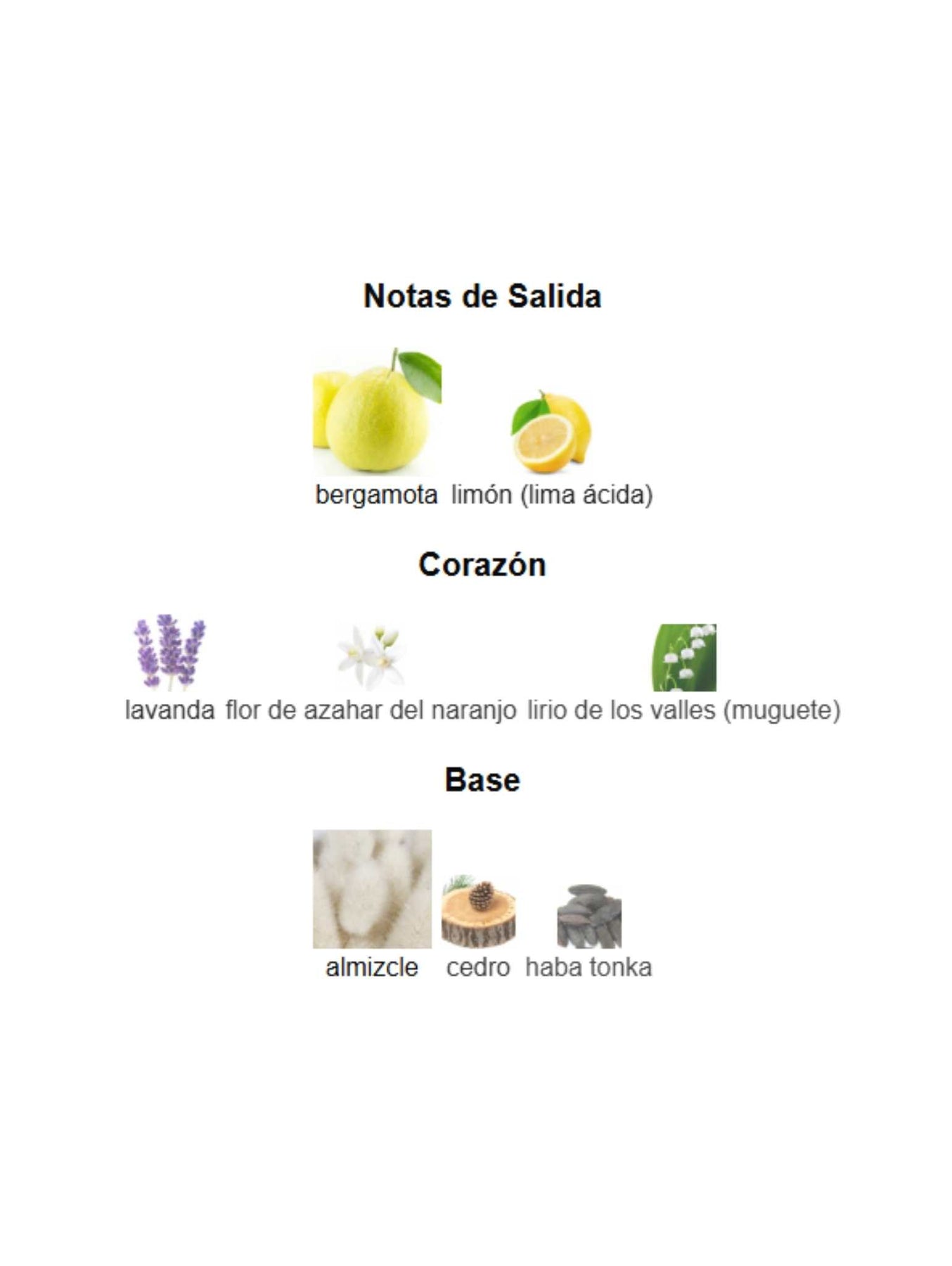 Notas de Salida

bergamota limón (lima ácida)

Corazón

lavanda flor de azahar del naranjo lirio de los valles (muguete)

Base

almizcle cedro haba tonka